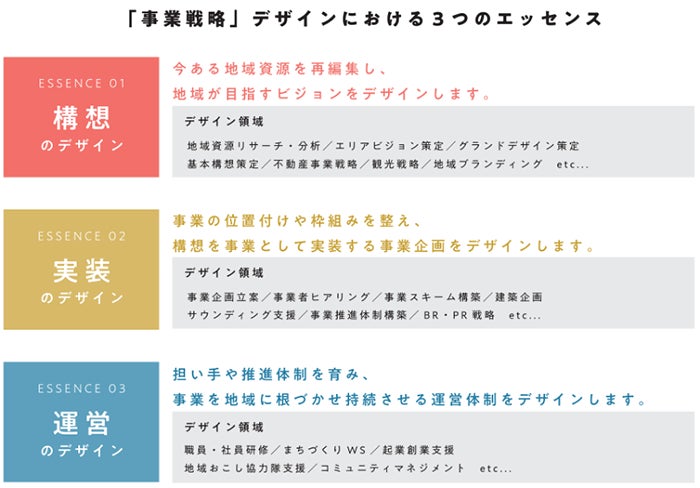 「事業戦略」デザインにおける３つのエッセンス

ESSENCE 01
構想
のデザイン

今ある地域資源を再編集し、
地域が目指すビジョンをデザインします。

デザイン領域
地域資源リサーチ・分析／エリアビジョン策定／グランドデザイン策定
基本構想策定／不動産事業戦略／観光戦略／地域ブランディング　etc...

ESSENCE 02
実装
のデザイン

事業の位置付けや枠組みを整え、
構想を事業として実装する事業企画をデザインします。

デザイン領域
事業企画立案／事業者ヒアリング／事業スキーム構築／建築企画
サウンディング支援／事業推進体制構築／BR・PR戦略　etc...

ESSENCE 03
運営
のデザイン

担い手や推進体制を育み、
事業を地域に根づかせ持続させる運営体制をデザインします。

デザイン領域
職員・社員研修／まちづくりWS／起業創業支援
地域おこし協力隊支援／コミュニティマネジメント　etc...